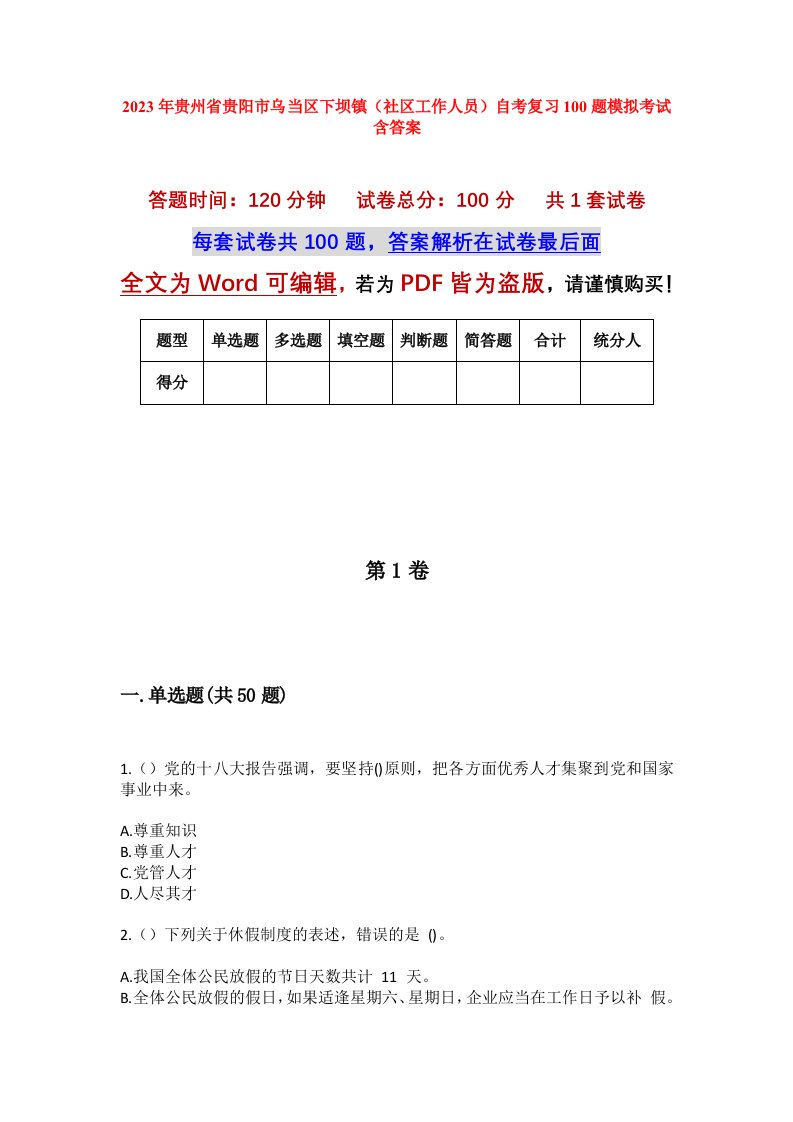 2023年贵州省贵阳市乌当区下坝镇（社区工作人员）自考复习100题模拟考试含答案

答题时间：120分钟　试卷总分：100分　共1套试卷

每套试卷共100题，答案解析在试卷最后面

全文为Word可编辑，若为PDF皆为盗版，请谨慎购买！

| 题型 | 单选题 | 多选题 | 填空题 | 判断题 | 简答题 | 合计 | 统分人 |
|---|---|---|---|---|---|---|---|
| 得分 | | | | | | | |

第1卷

一.单选题(共50题)

1.（）党的十八大报告强调，要坚持()原则，把各方面优秀人才集聚到党和国家事业中来。

A.尊重知识
B.尊重人才
C.党管人才
D.人尽其才

2.（）下列关于休假制度的表述，错误的是 ()。

A.我国全体公民放假的节日天数共计 11 天。
B.全体公民放假的假日，如果适逢星期六、星期日，企业应当在工作日予以补 假。